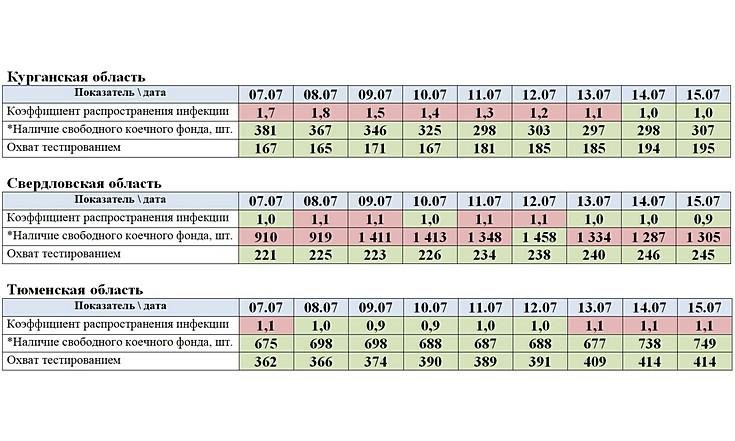 Курганская область

| Показатель \ дата | 07.07 | 08.07 | 09.07 | 10.07 | 11.07 | 12.07 | 13.07 | 14.07 | 15.07 |
|---|---|---|---|---|---|---|---|---|---|
| Коэффициент распространения инфекции | 1,7 | 1,8 | 1,5 | 1,4 | 1,3 | 1,2 | 1,1 | 1,0 | 1,0 |
| *Наличие свободного коечного фонда, шт. | 381 | 367 | 346 | 325 | 298 | 303 | 297 | 298 | 307 |
| Охват тестированием | 167 | 165 | 171 | 167 | 181 | 185 | 185 | 194 | 195 |

Свердловская область

| Показатель \ дата | 07.07 | 08.07 | 09.07 | 10.07 | 11.07 | 12.07 | 13.07 | 14.07 | 15.07 |
|---|---|---|---|---|---|---|---|---|---|
| Коэффициент распространения инфекции | 1,0 | 1,1 | 1,1 | 1,0 | 1,1 | 1,1 | 1,0 | 1,0 | 0,9 |
| *Наличие свободного коечного фонда, шт. | 910 | 919 | 1 411 | 1 413 | 1 348 | 1 458 | 1 334 | 1 287 | 1 305 |
| Охват тестированием | 221 | 225 | 223 | 226 | 234 | 238 | 240 | 246 | 245 |

Тюменская область

| Показатель \ дата | 07.07 | 08.07 | 09.07 | 10.07 | 11.07 | 12.07 | 13.07 | 14.07 | 15.07 |
|---|---|---|---|---|---|---|---|---|---|
| Коэффициент распространения инфекции | 1,1 | 1,0 | 0,9 | 0,9 | 1,0 | 1,0 | 1,1 | 1,1 | 1,1 |
| *Наличие свободного коечного фонда, шт. | 675 | 698 | 698 | 688 | 687 | 688 | 677 | 738 | 749 |
| Охват тестированием | 362 | 366 | 374 | 390 | 389 | 391 | 409 | 414 | 414 |